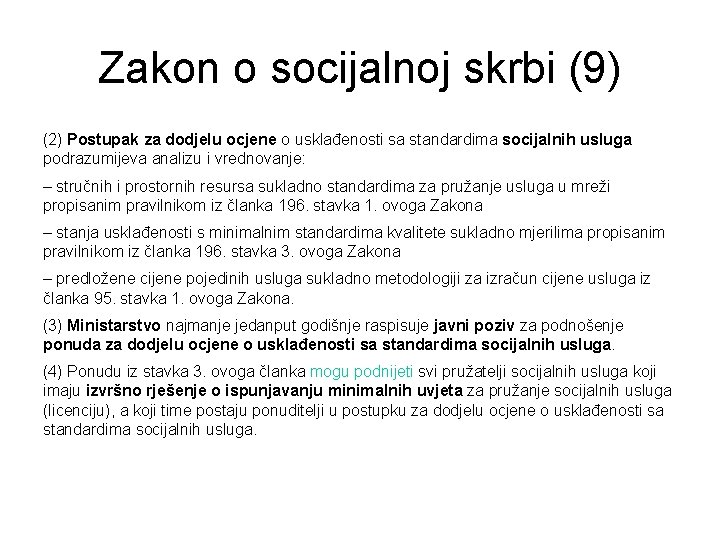 Zakon o socijalnoj skrbi (9)

(2) Postupak za dodjelu ocjene o usklađenosti sa standardima socijalnih usluga podrazumijeva analizu i vrednovanje:

– stručnih i prostornih resursa sukladno standardima za pružanje usluga u mreži propisanim pravilnikom iz članka 196. stavka 1. ovoga Zakona

– stanja usklađenosti s minimalnim standardima kvalitete sukladno mjerilima propisanim pravilnikom iz članka 196. stavka 3. ovoga Zakona

– predložene cijene pojedinih usluga sukladno metodologiji za izračun cijene usluga iz članka 95. stavka 1. ovoga Zakona.

(3) Ministarstvo najmanje jedanput godišnje raspisuje javni poziv za podnošenje ponuda za dodjelu ocjene o usklađenosti sa standardima socijalnih usluga.

(4) Ponudu iz stavka 3. ovoga članka mogu podnijeti svi pružatelji socijalnih usluga koji imaju izvršno rješenje o ispunjavanju minimalnih uvjeta za pružanje socijalnih usluga (licenciju), a koji time postaju ponuditelji u postupku za dodjelu ocjene o usklađenosti sa standardima socijalnih usluga.